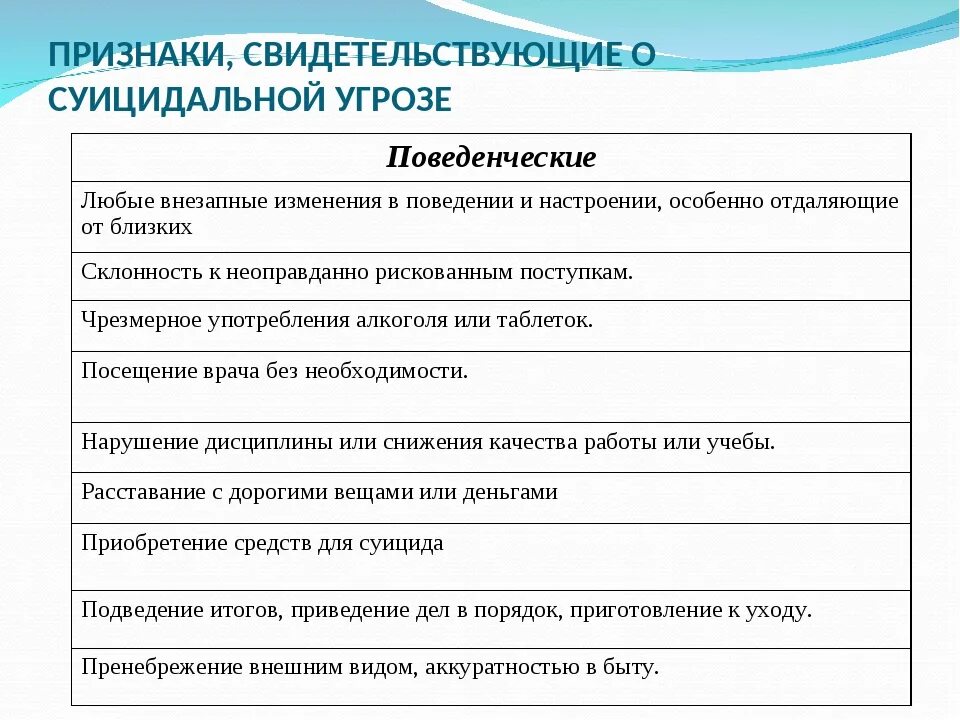 ПРИЗНАКИ, СВИДЕТЕЛЬСТВУЮЩИЕ О СУИЦИДАЛЬНОЙ УГРОЗЕ

| Поведенческие |
|---|
| Любые внезапные изменения в поведении и настроении, особенно отдаляющие от близких |
| Склонность к неоправданно рискованным поступкам. |
| Чрезмерное употребления алкоголя или таблеток. |
| Посещение врача без необходимости. |
| Нарушение дисциплины или снижения качества работы или учебы. |
| Расставание с дорогими вещами или деньгами |
| Приобретение средств для суицида |
| Подведение итогов, приведение дел в порядок, приготовление к уходу. |
| Пренебрежение внешним видом, аккуратностью в быту. |